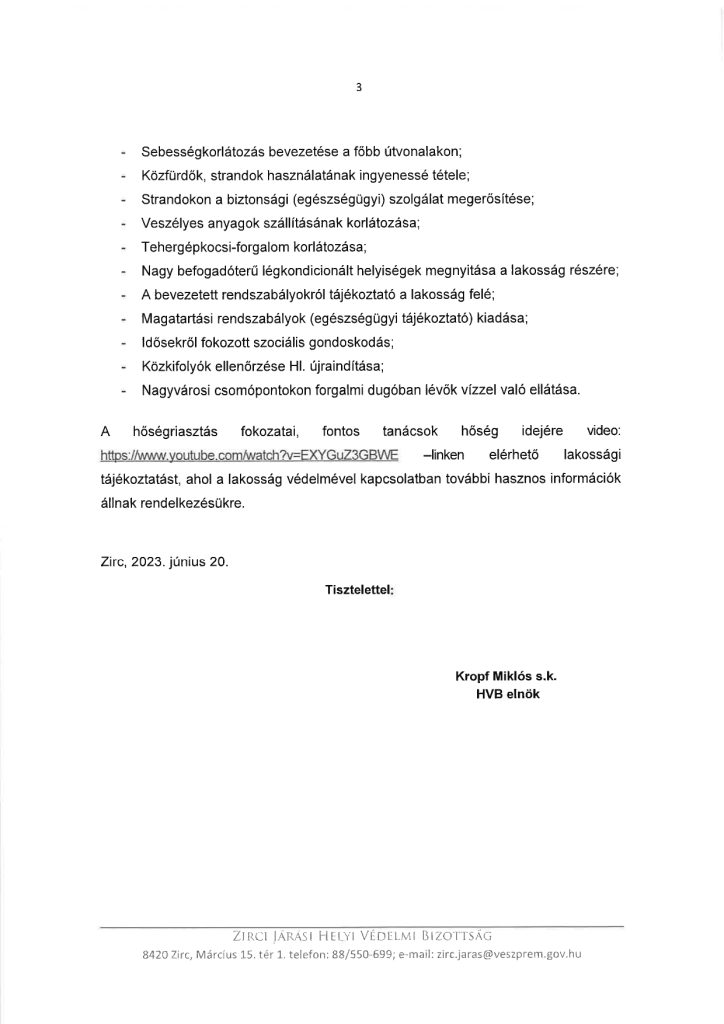 3

- Sebességkorlátozás bevezetése a főbb útvonalakon;
- Közfürdők, strandok használatának ingyenessé tétele;
- Strandokon a biztonsági (egészségügyi) szolgálat megerősítése;
- Veszélyes anyagok szállításának korlátozása;
- Tehergépkocsi-forgalom korlátozása;
- Nagy befogadóterű légkondicionált helyiségek megnyitása a lakosság részére;
- A bevezetett rendszabályokról tájékoztató a lakosság felé;
- Magatartási rendszabályok (egészségügyi tájékoztató) kiadása;
- Idősekről fokozott szociális gondoskodás;
- Közkifolyók ellenőrzése Hl. újraindítása;
- Nagyvárosi csomópontokon forgalmi dugóban lévők vízzel való ellátása.

A hőségriasztás fokozatai, fontos tanácsok hőség idejére video: https://www.youtube.com/watch?v=EXYGuZ3GBWE –linken elérhető lakossági tájékoztatást, ahol a lakosság védelmével kapcsolatban további hasznos információk állnak rendelkezésükre.

Zirc, 2023. június 20.

Tisztelettel:

Kropf Miklós s.k.
HVB elnök

ZIRCI JÁRÁSI HELYI VÉDELMI BIZOTTSÁG
8420 Zirc, Március 15. tér 1. telefon: 88/550-699; e-mail: zirc.jaras@veszprem.gov.hu